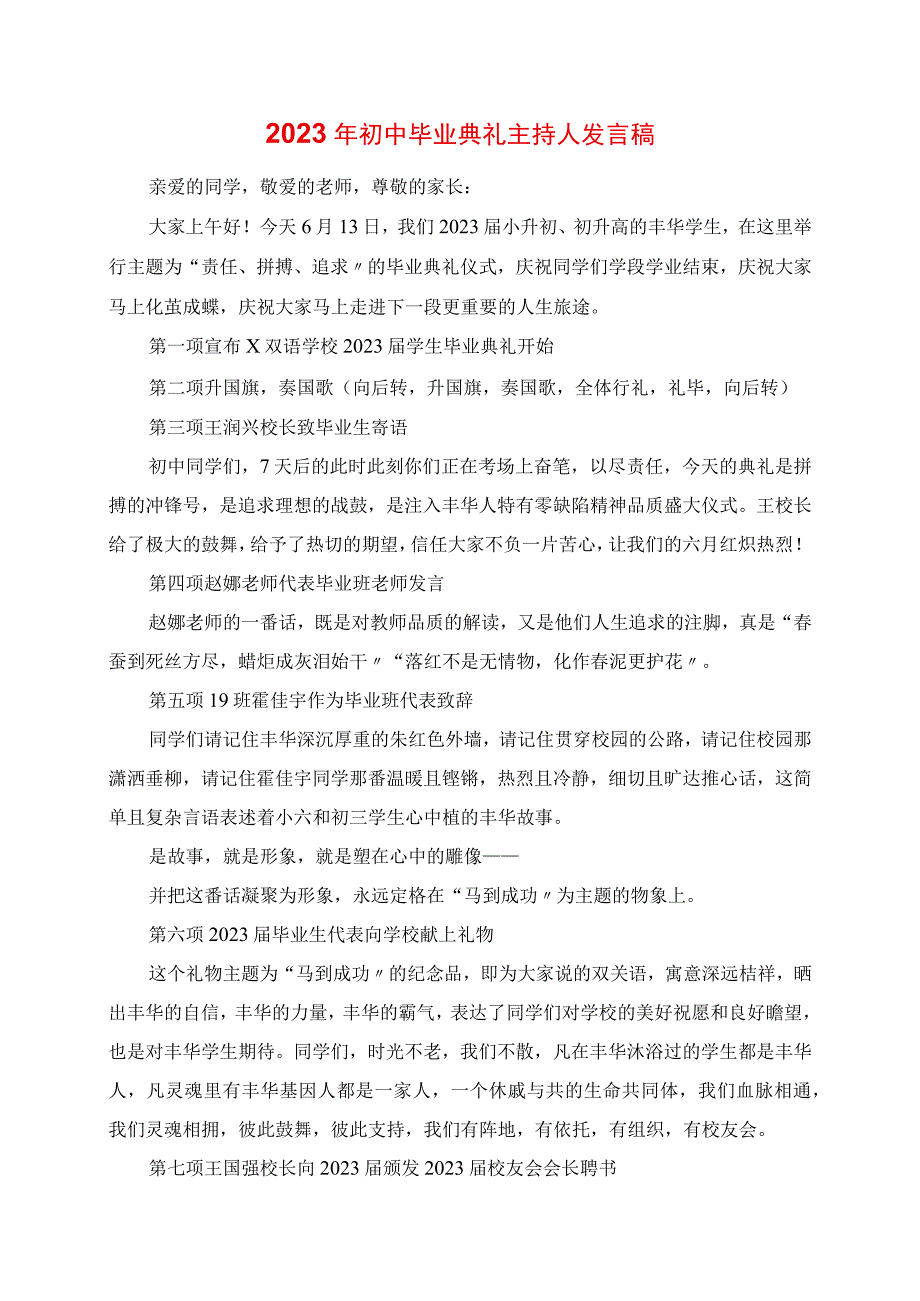 2023年初中毕业典礼主持人发言稿

亲爱的同学，敬爱的老师，尊敬的家长：

大家上午好！今天6月13日，我们2023届小升初、初升高的丰华学生，在这里举行主题为“责任、拼搏、追求〃的毕业典礼仪式，庆祝同学们学段学业结束，庆祝大家马上化茧成蝶，庆祝大家马上走进下一段更重要的人生旅途。

第一项宣布X双语学校2023届学生毕业典礼开始

第二项升国旗，奏国歌（向后转，升国旗，奏国歌，全体行礼，礼毕，向后转）

第三项王润兴校长致毕业生寄语

初中同学们，7天后的此时此刻你们正在考场上奋笔，以尽责任，今天的典礼是拼搏的冲锋号，是追求理想的战鼓，是注入丰华人特有零缺陷精神品质盛大仪式。王校长给了极大的鼓舞，给予了热切的期望，信任大家不负一片苦心，让我们的六月红炽热烈！

第四项赵娜老师代表毕业班老师发言

赵娜老师的一番话，既是对教师品质的解读，又是他们人生追求的注脚，真是“春蚕到死丝方尽，蜡炬成灰泪始干〃“落红不是无情物，化作春泥更护花〃。

第五项19班霍佳宇作为毕业班代表致辞

同学们请记住丰华深沉厚重的朱红色外墙，请记住贯穿校园的公路，请记住校园那潇洒垂柳，请记住霍佳宇同学那番温暖且铿锵，热烈且冷静，细切且旷达推心话，这简单且复杂言语表述着小六和初三学生心中植的丰华故事。

是故事，就是形象，就是塑在心中的雕像——

并把这番话凝聚为形象，永远定格在“马到成功〃为主题的物象上。

第六项2023届毕业生代表向学校献上礼物

这个礼物主题为“马到成功〃的纪念品，即为大家说的双关语，寓意深远桔祥，晒出丰华的自信，丰华的力量，丰华的霸气，表达了同学们对学校的美好祝愿和良好瞻望，也是对丰华学生期待。同学们，时光不老，我们不散，凡在丰华沐浴过的学生都是丰华人，凡灵魂里有丰华基因人都是一家人，一个休戚与共的生命共同体，我们血脉相通，我们灵魂相拥，彼此鼓舞，彼此支持，我们有阵地，有依托，有组织，有校友会。

第七项王国强校长向2023届颁发2023届校友会会长聘书